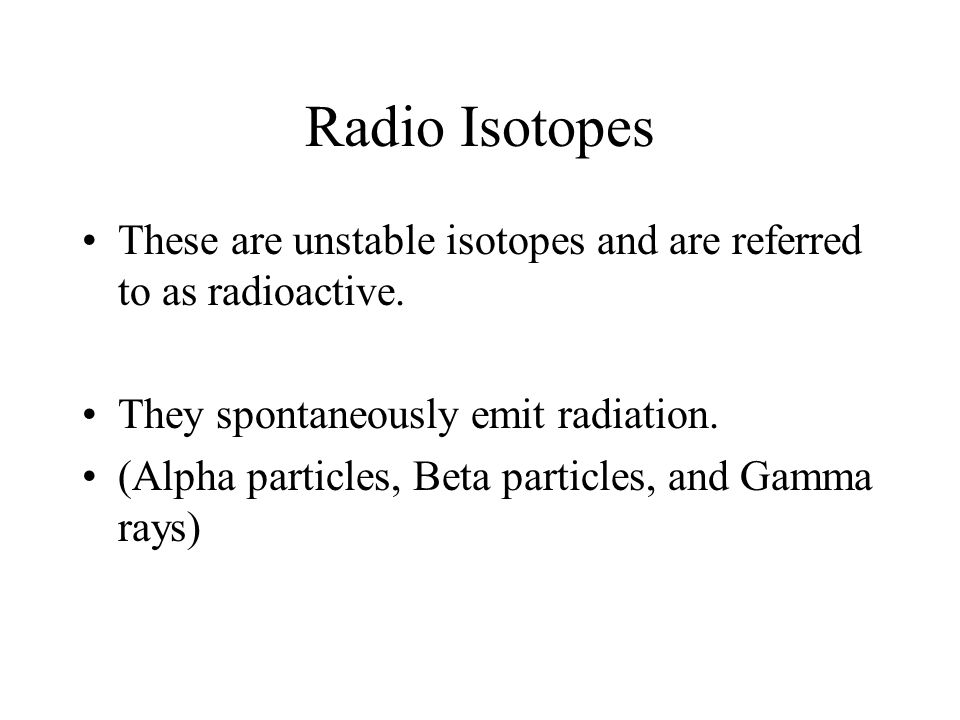 Radio Isotopes

• These are unstable isotopes and are referred to as radioactive.

• They spontaneously emit radiation.
• (Alpha particles, Beta particles, and Gamma rays)